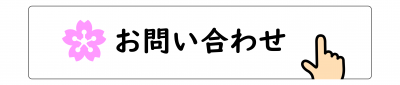 お問い合わせ